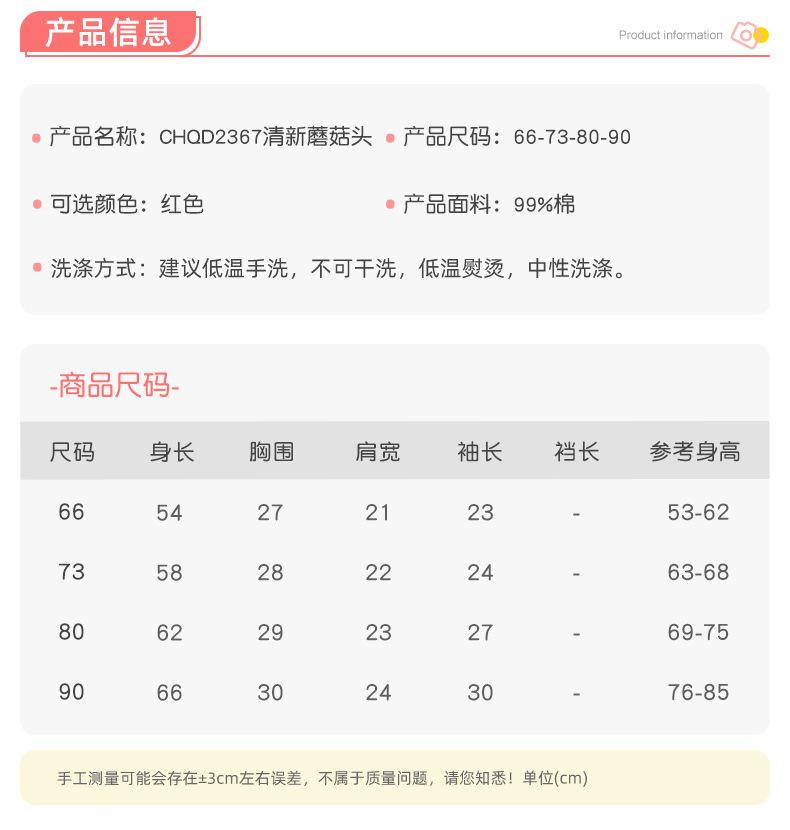 产品信息

Product information

产品名称：CHQD2367清新蘑菇头

产品尺码：66-73-80-90

可选颜色：红色

产品面料：99%棉

洗涤方式：建议低温手洗，不可干洗，低温熨烫，中性洗涤。

-商品尺码-

| 尺码 | 身长 | 胸围 | 肩宽 | 袖长 | 裆长 | 参考身高 |
|---|---|---|---|---|---|---|
| 66 | 54 | 27 | 21 | 23 | - | 53-62 |
| 73 | 58 | 28 | 22 | 24 | - | 63-68 |
| 80 | 62 | 29 | 23 | 27 | - | 69-75 |
| 90 | 66 | 30 | 24 | 30 | - | 76-85 |

手工测量可能会存在±3cm左右误差，不属于质量问题，请您知悉！单位(cm)